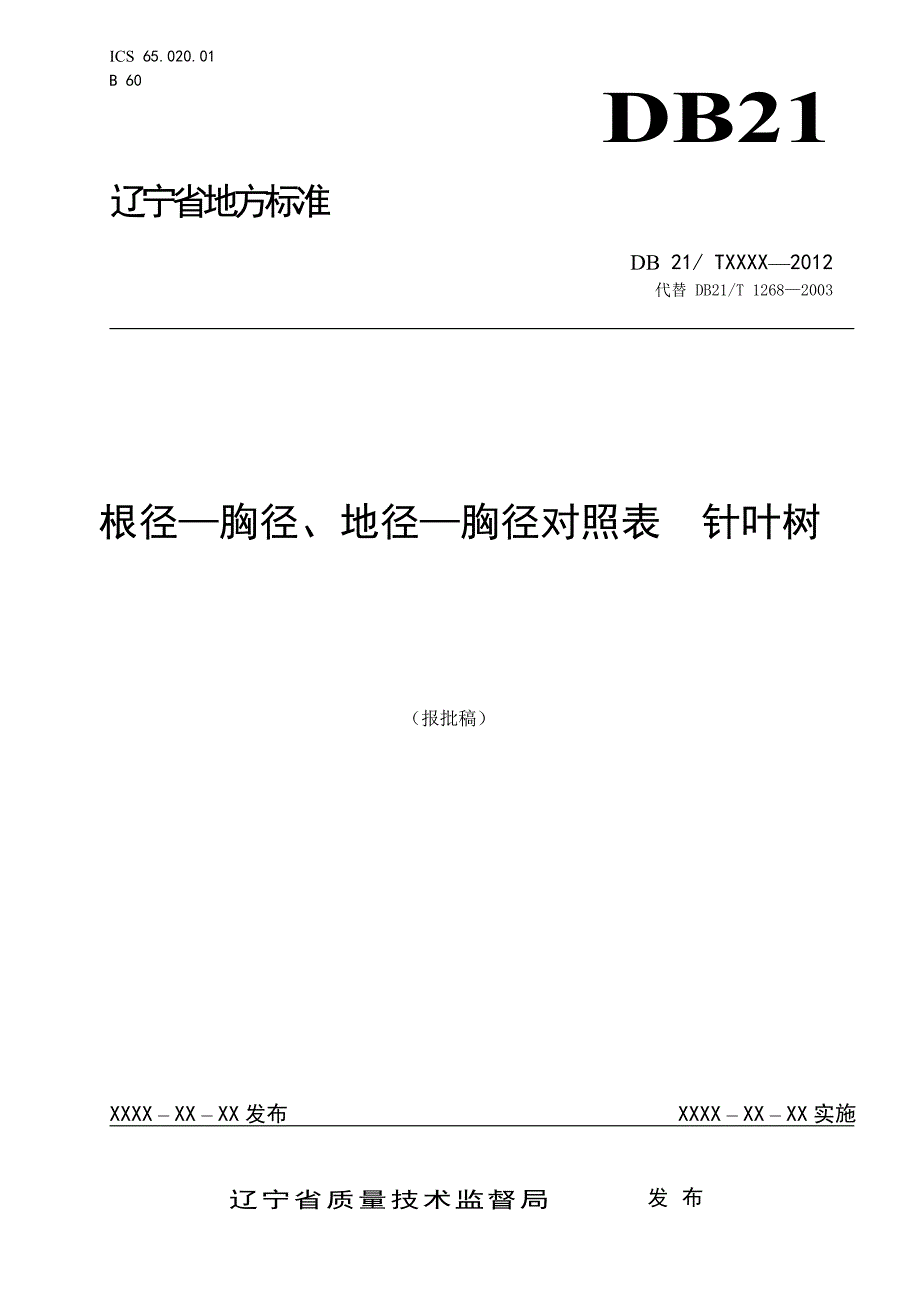 ICS 65.020.01
B 60

DB21

辽宁省地方标准

DB 21/ TXXXX—2012
代替 DB21/T 1268—2003

根径—胸径、地径—胸径对照表　针叶树

（报批稿）

XXXX－XX－XX 发布

XXXX－XX－XX 实施

辽宁省质量技术监督局　　发 布